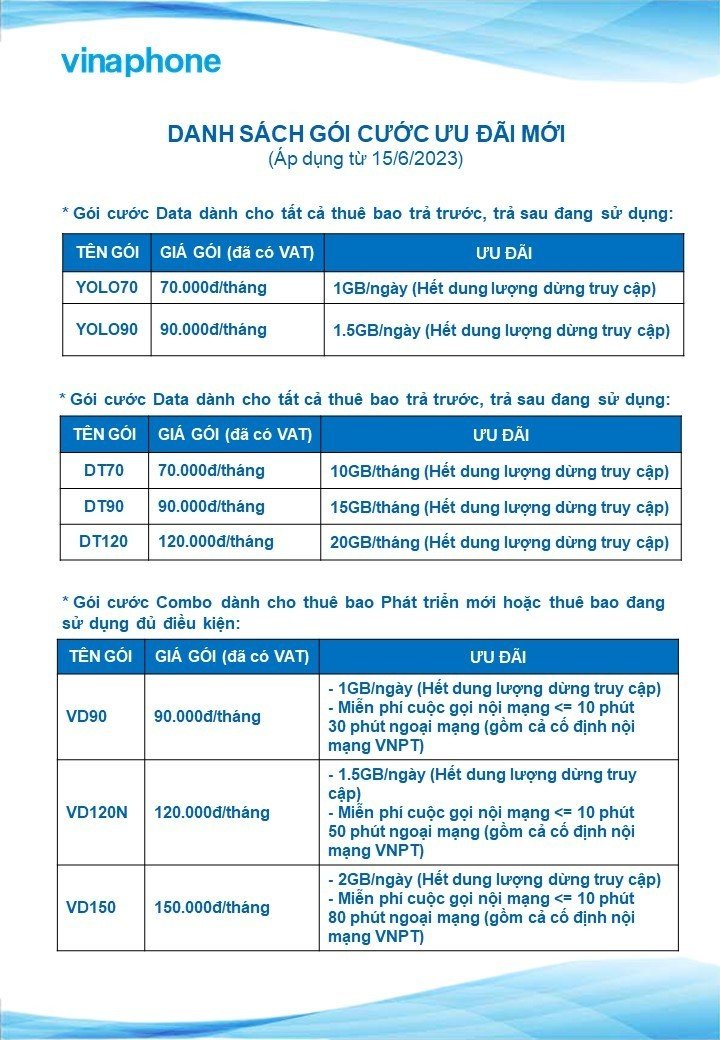 vinaphone

DANH SÁCH GÓI CƯỚC ƯU ĐÃI MỚI
(Áp dụng từ 15/6/2023)

* Gói cước Data dành cho tất cả thuê bao trả trước, trả sau đang sử dụng:

| TÊN GÓI | GIÁ GÓI (đã có VAT) | ƯU ĐÃI |
|---|---|---|
| YOLO70 | 70.000đ/tháng | 1GB/ngày (Hết dung lượng dừng truy cập) |
| YOLO90 | 90.000đ/tháng | 1.5GB/ngày (Hết dung lượng dừng truy cập) |

* Gói cước Data dành cho tất cả thuê bao trả trước, trả sau đang sử dụng:

| TÊN GÓI | GIÁ GÓI (đã có VAT) | ƯU ĐÃI |
|---|---|---|
| DT70 | 70.000đ/tháng | 10GB/tháng (Hết dung lượng dừng truy cập) |
| DT90 | 90.000đ/tháng | 15GB/tháng (Hết dung lượng dừng truy cập) |
| DT120 | 120.000đ/tháng | 20GB/tháng (Hết dung lượng dừng truy cập) |

* Gói cước Combo dành cho thuê bao Phát triển mới hoặc thuê bao đang sử dụng đủ điều kiện:

| TÊN GÓI | GIÁ GÓI (đã có VAT) | ƯU ĐÃI |
|---|---|---|
| VD90 | 90.000đ/tháng | - 1GB/ngày (Hết dung lượng dừng truy cập) - Miễn phí cuộc gọi nội mạng <= 10 phút 30 phút ngoại mạng (gồm cả cố định nội mạng VNPT) |
| VD120N | 120.000đ/tháng | - 1.5GB/ngày (Hết dung lượng dừng truy cập) - Miễn phí cuộc gọi nội mạng <= 10 phút 50 phút ngoại mạng (gồm cả cố định nội mạng VNPT) |
| VD150 | 150.000đ/tháng | - 2GB/ngày (Hết dung lượng dừng truy cập) - Miễn phí cuộc gọi nội mạng <= 10 phút 80 phút ngoại mạng (gồm cả cố định nội mạng VNPT) |